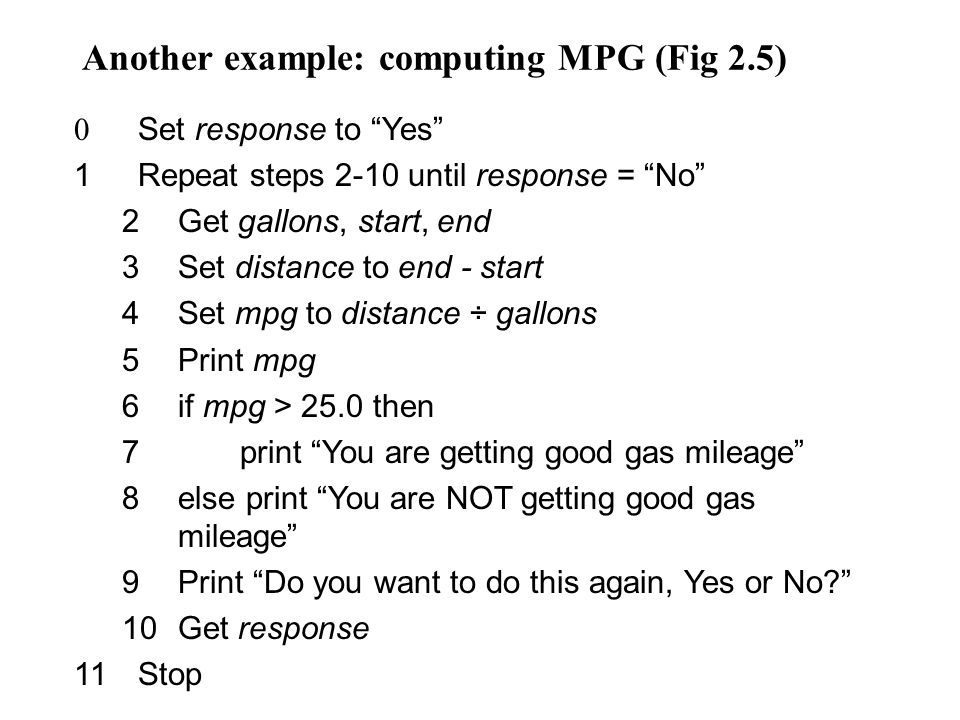 Another example: computing MPG (Fig 2.5)

0 Set response to “Yes”

1 Repeat steps 2-10 until response = “No”

2 Get gallons, start, end

3 Set distance to end - start

4 Set mpg to distance ÷ gallons

5 Print mpg

6 if mpg > 25.0 then

7 print “You are getting good gas mileage”

8 else print “You are NOT getting good gas mileage”

9 Print “Do you want to do this again, Yes or No?”

10 Get response

11 Stop